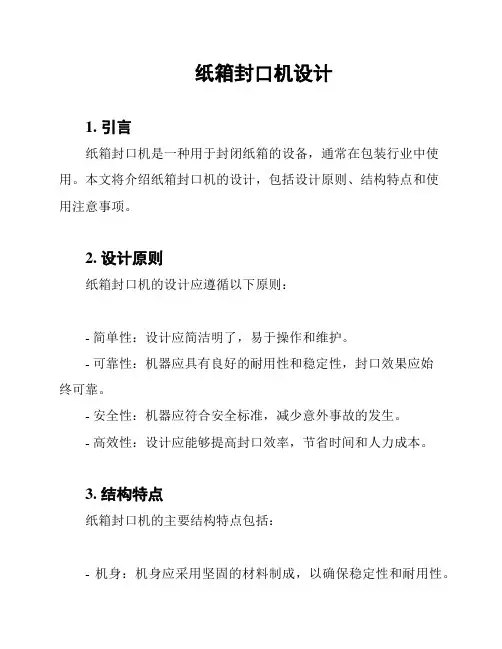 纸箱封口机设计

1. 引言

纸箱封口机是一种用于封闭纸箱的设备，通常在包装行业中使用。本文将介绍纸箱封口机的设计，包括设计原则、结构特点和使用注意事项。

2. 设计原则

纸箱封口机的设计应遵循以下原则：

- 简单性：设计应简洁明了，易于操作和维护。
- 可靠性：机器应具有良好的耐用性和稳定性，封口效果应始终可靠。
- 安全性：机器应符合安全标准，减少意外事故的发生。
- 高效性：设计应能够提高封口效率，节省时间和人力成本。

3. 结构特点

纸箱封口机的主要结构特点包括：

- 机身：机身应采用坚固的材料制成，以确保稳定性和耐用性。